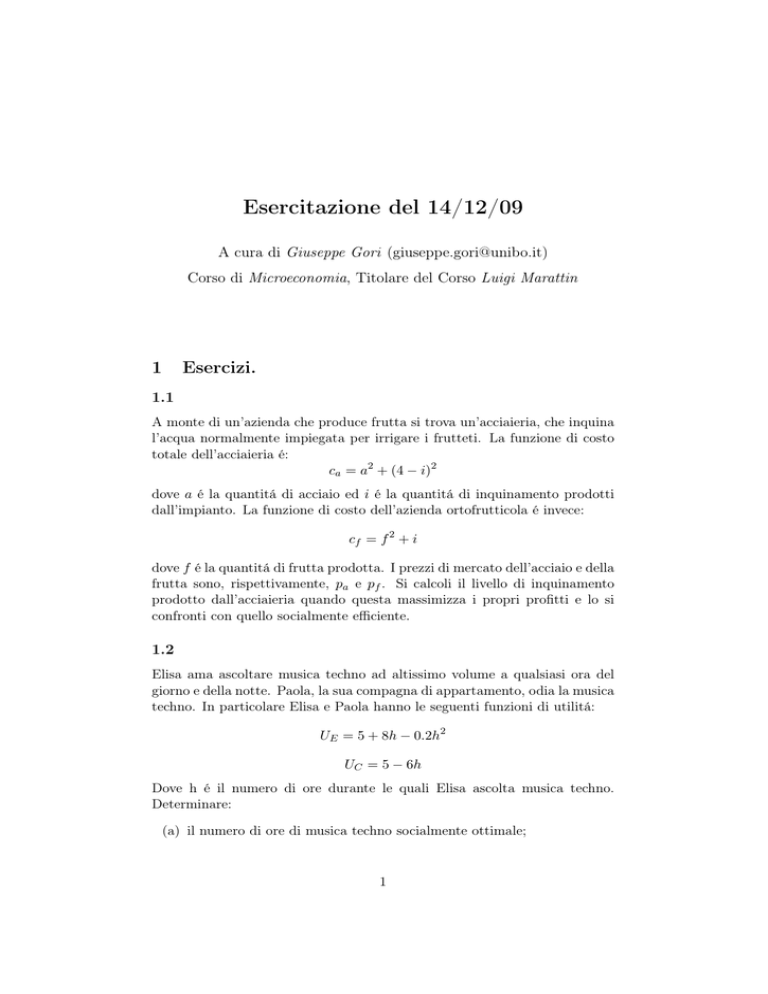 Esercitazione del 14/12/09

A cura di Giuseppe Gori (giuseppe.gori@unibo.it)

Corso di Microeconomia, Titolare del Corso Luigi Marattin

1 Esercizi.

1.1

A monte di un'azienda che produce frutta si trova un'acciaieria, che inquina l'acqua normalmente impiegata per irrigare i frutteti. La funzione di costo totale dell'acciaieria é:

$c_a = a^2 + (4 - i)^2$

dove $a$ é la quantitá di acciaio ed $i$ é la quantitá di inquinamento prodotti dall'impianto. La funzione di costo dell'azienda ortofrutticola é invece:

$c_f = f^2 + i$

dove $f$ é la quantitá di frutta prodotta. I prezzi di mercato dell'acciaio e della frutta sono, rispettivamente, $p_a$ e $p_f$. Si calcoli il livello di inquinamento prodotto dall'acciaieria quando questa massimizza i propri profitti e lo si confronti con quello socialmente efficiente.

1.2

Elisa ama ascoltare musica techno ad altissimo volume a qualsiasi ora del giorno e della notte. Paola, la sua compagna di appartamento, odia la musica techno. In particolare Elisa e Paola hanno le seguenti funzioni di utilitá:

$U_E = 5 + 8h - 0.2h^2$

$U_C = 5 - 6h$

Dove h é il numero di ore durante le quali Elisa ascolta musica techno. Determinare:

(a) il numero di ore di musica techno socialmente ottimale;

1